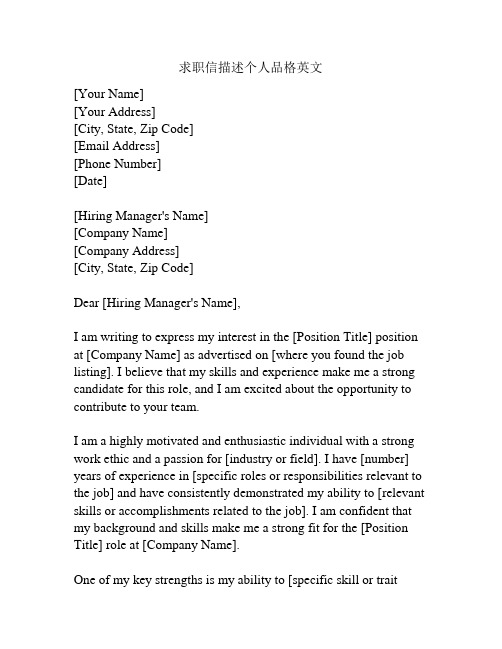 求职信描述个人品格英文

[Your Name]
[Your Address]
[City, State, Zip Code]
[Email Address]
[Phone Number]
[Date]

[Hiring Manager's Name]
[Company Name]
[Company Address]
[City, State, Zip Code]

Dear [Hiring Manager's Name],

I am writing to express my interest in the [Position Title] position at [Company Name] as advertised on [where you found the job listing]. I believe that my skills and experience make me a strong candidate for this role, and I am excited about the opportunity to contribute to your team.

I am a highly motivated and enthusiastic individual with a strong work ethic and a passion for [industry or field]. I have [number] years of experience in [specific roles or responsibilities relevant to the job] and have consistently demonstrated my ability to [relevant skills or accomplishments related to the job]. I am confident that my background and skills make me a strong fit for the [Position Title] role at [Company Name].

One of my key strengths is my ability to [specific skill or trait